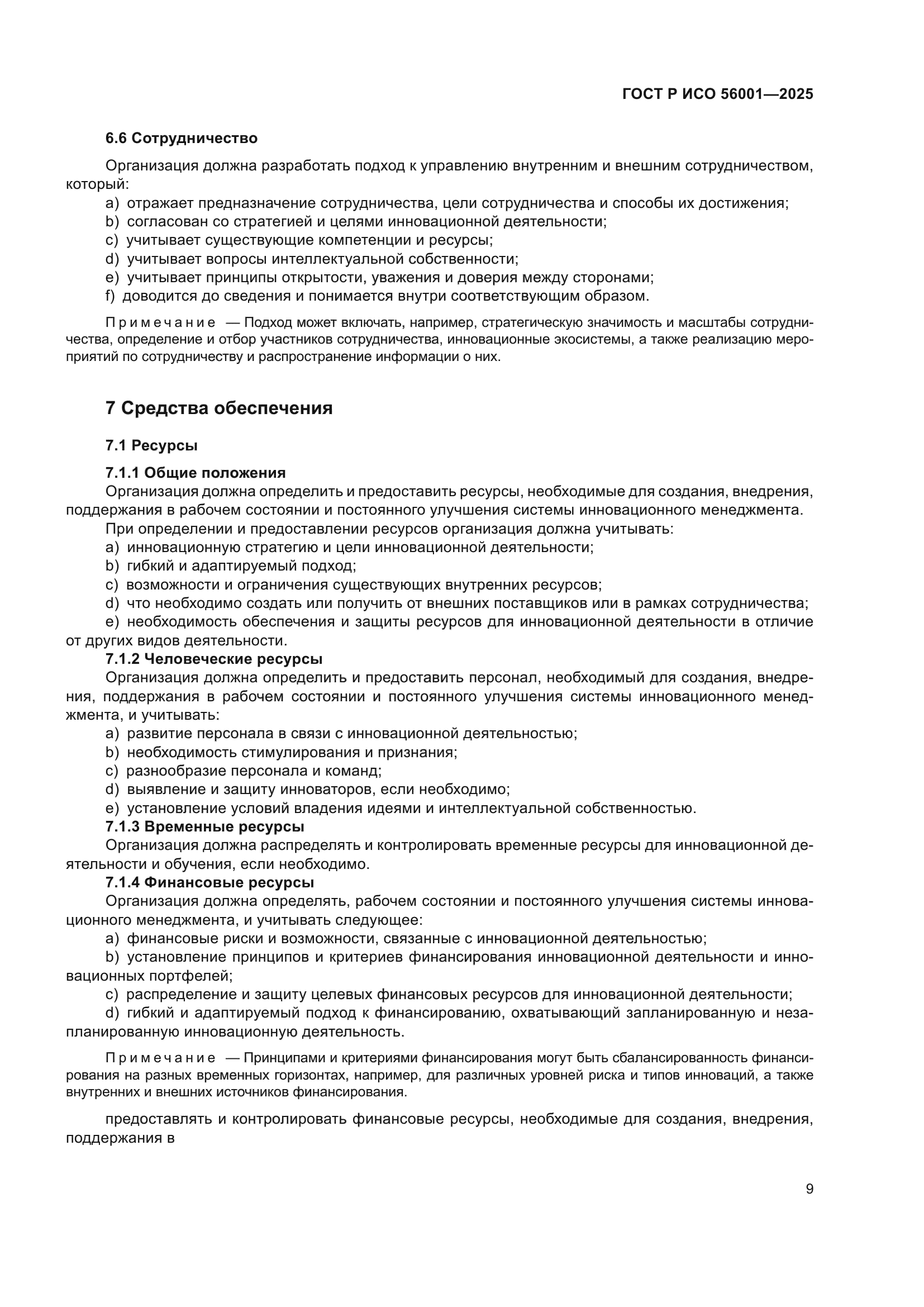 ГОСТ Р ИСО 56001—2025

6.6 Сотрудничество

Организация должна разработать подход к управлению внутренним и внешним сотрудничеством, который:

a) отражает предназначение сотрудничества, цели сотрудничества и способы их достижения;
b) согласован со стратегией и целями инновационной деятельности;
c) учитывает существующие компетенции и ресурсы;
d) учитывает вопросы интеллектуальной собственности;
e) учитывает принципы открытости, уважения и доверия между сторонами;
f) доводится до сведения и понимается внутри соответствующим образом.

Примечание — Подход может включать, например, стратегическую значимость и масштабы сотрудничества, определение и отбор участников сотрудничества, инновационные экосистемы, а также реализацию мероприятий по сотрудничеству и распространение информации о них.

7 Средства обеспечения

7.1 Ресурсы

7.1.1 Общие положения

Организация должна определить и предоставить ресурсы, необходимые для создания, внедрения, поддержания в рабочем состоянии и постоянного улучшения системы инновационного менеджмента.

При определении и предоставлении ресурсов организация должна учитывать:

a) инновационную стратегию и цели инновационной деятельности;
b) гибкий и адаптируемый подход;
c) возможности и ограничения существующих внутренних ресурсов;
d) что необходимо создать или получить от внешних поставщиков или в рамках сотрудничества;
e) необходимость обеспечения и защиты ресурсов для инновационной деятельности в отличие от других видов деятельности.

7.1.2 Человеческие ресурсы

Организация должна определить и предоставить персонал, необходимый для создания, внедрения, поддержания в рабочем состоянии и постоянного улучшения системы инновационного менеджмента, и учитывать:

a) развитие персонала в связи с инновационной деятельностью;
b) необходимость стимулирования и признания;
c) разнообразие персонала и команд;
d) выявление и защиту инноваторов, если необходимо;
e) установление условий владения идеями и интеллектуальной собственностью.

7.1.3 Временные ресурсы

Организация должна распределять и контролировать временные ресурсы для инновационной деятельности и обучения, если необходимо.

7.1.4 Финансовые ресурсы

Организация должна определять, рабочем состоянии и постоянного улучшения системы инновационного менеджмента, и учитывать следующее:

a) финансовые риски и возможности, связанные с инновационной деятельностью;
b) установление принципов и критериев финансирования инновационной деятельности и инновационных портфелей;
c) распределение и защиту целевых финансовых ресурсов для инновационной деятельности;
d) гибкий и адаптируемый подход к финансированию, охватывающий запланированную и незапланированную инновационную деятельность.

Примечание — Принципами и критериями финансирования могут быть сбалансированность финансирования на разных временных горизонтах, например, для различных уровней риска и типов инноваций, а также внутренних и внешних источников финансирования.

предоставлять и контролировать финансовые ресурсы, необходимые для создания, внедрения, поддержания в

9